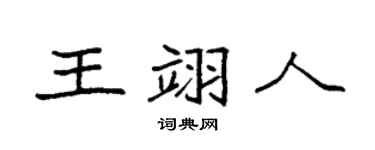 王翊人

词典网